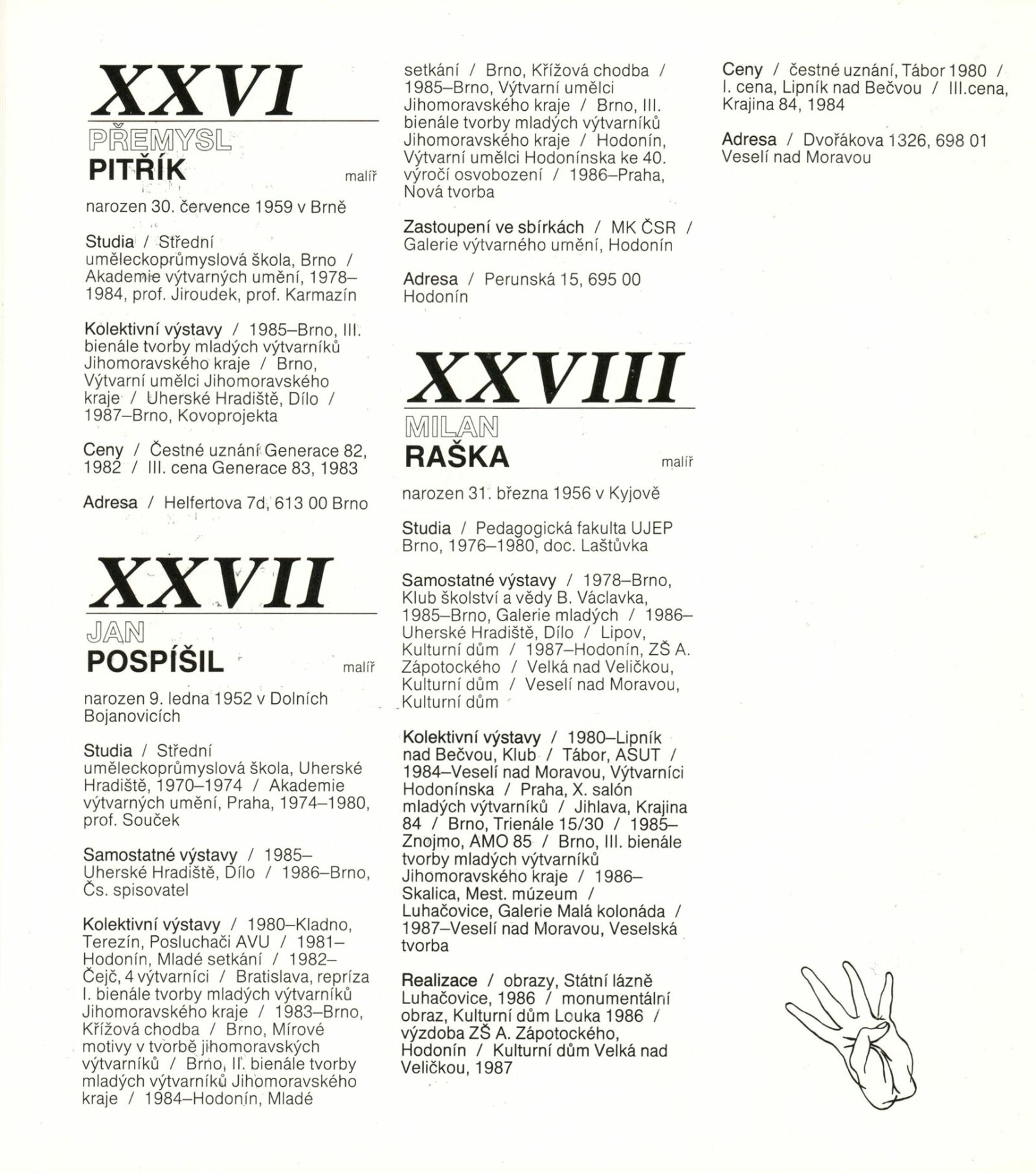 XXVI

PŘEMYSL
PITŘÍK
malíř

narozen 30. července 1959 v Brně

Studia / Střední uměleckoprůmyslová škola, Brno / Akademie výtvarných umění, 1978–1984, prof. Jiroudek, prof. Karmazín

Kolektivní výstavy / 1985–Brno, III. bienále tvorby mladých výtvarníků Jihomoravského kraje / Brno, Výtvarní umělci Jihomoravského kraje / Uherské Hradiště, Dílo / 1987–Brno, Kovoprojekta

Ceny / Čestné uznání Generace 82, 1982 / III. cena Generace 83, 1983

Adresa / Helfertova 7d, 613 00 Brno

XXVII

JAN
POSPÍŠIL
malíř

narozen 9. ledna 1952 v Dolních Bojanovicích

Studia / Střední uměleckoprůmyslová škola, Uherské Hradiště, 1970–1974 / Akademie výtvarných umění, Praha, 1974–1980, prof. Souček

Samostatné výstavy / 1985–Uherské Hradiště, Dílo / 1986–Brno, Čs. spisovatel

Kolektivní výstavy / 1980–Kladno, Terezín, Posluchači AVU / 1981–Hodonín, Mladé setkání / 1982–Čejč, 4 výtvarníci / Bratislava, repríza I. bienále tvorby mladých výtvarníků Jihomoravského kraje / 1983–Brno, Křížová chodba / Brno, Mírové motivy v tvorbě jihomoravských výtvarníků / Brno, II. bienále tvorby mladých výtvarníků Jihomoravského kraje / 1984–Hodonín, Mladé setkání / Brno, Křížová chodba / 1985–Brno, Výtvarní umělci Jihomoravského kraje / Brno, III. bienále tvorby mladých výtvarníků Jihomoravského kraje / Hodonín, Výtvarní umělci Hodonínska ke 40. výročí osvobození / 1986–Praha, Nová tvorba

Zastoupení ve sbírkách / MK ČSR / Galerie výtvarného umění, Hodonín

Adresa / Perunská 15, 695 00 Hodonín

XXVIII

MILAN
RAŠKA
malíř

narozen 31. března 1956 v Kyjově

Studia / Pedagogická fakulta UJEP Brno, 1976–1980, doc. Laštůvka

Samostatné výstavy / 1978–Brno, Klub školství a vědy B. Václavka, 1985–Brno, Galerie mladých / 1986–Uherské Hradiště, Dílo / Lipov, Kulturní dům / 1987–Hodonín, ZŠ A. Zápotockého / Velká nad Veličkou, Kulturní dům / Veselí nad Moravou, Kulturní dům

Kolektivní výstavy / 1980–Lipník nad Bečvou, Klub / Tábor, ASUT / 1984–Veselí nad Moravou, Výtvarníci Hodonínska / Praha, X. salón mladých výtvarníků / Jihlava, Krajina 84 / Brno, Trienále 15/30 / 1985–Znojmo, AMO 85 / Brno, III. bienále tvorby mladých výtvarníků Jihomoravského kraje / 1986–Skalica, Mest. múzeum / Luhačovice, Galerie Malá kolonáda / 1987–Veselí nad Moravou, Veselská tvorba

Realizace / obrazy, Státní lázně Luhačovice, 1986 / monumentální obraz, Kulturní dům Louka 1986 / výzdoba ZŠ A. Zápotockého, Hodonín / Kulturní dům Velká nad Veličkou, 1987

Ceny / čestné uznání, Tábor 1980 / I. cena, Lipník nad Bečvou / III.cena, Krajina 84, 1984

Adresa / Dvořákova 1326, 698 01 Veselí nad Moravou